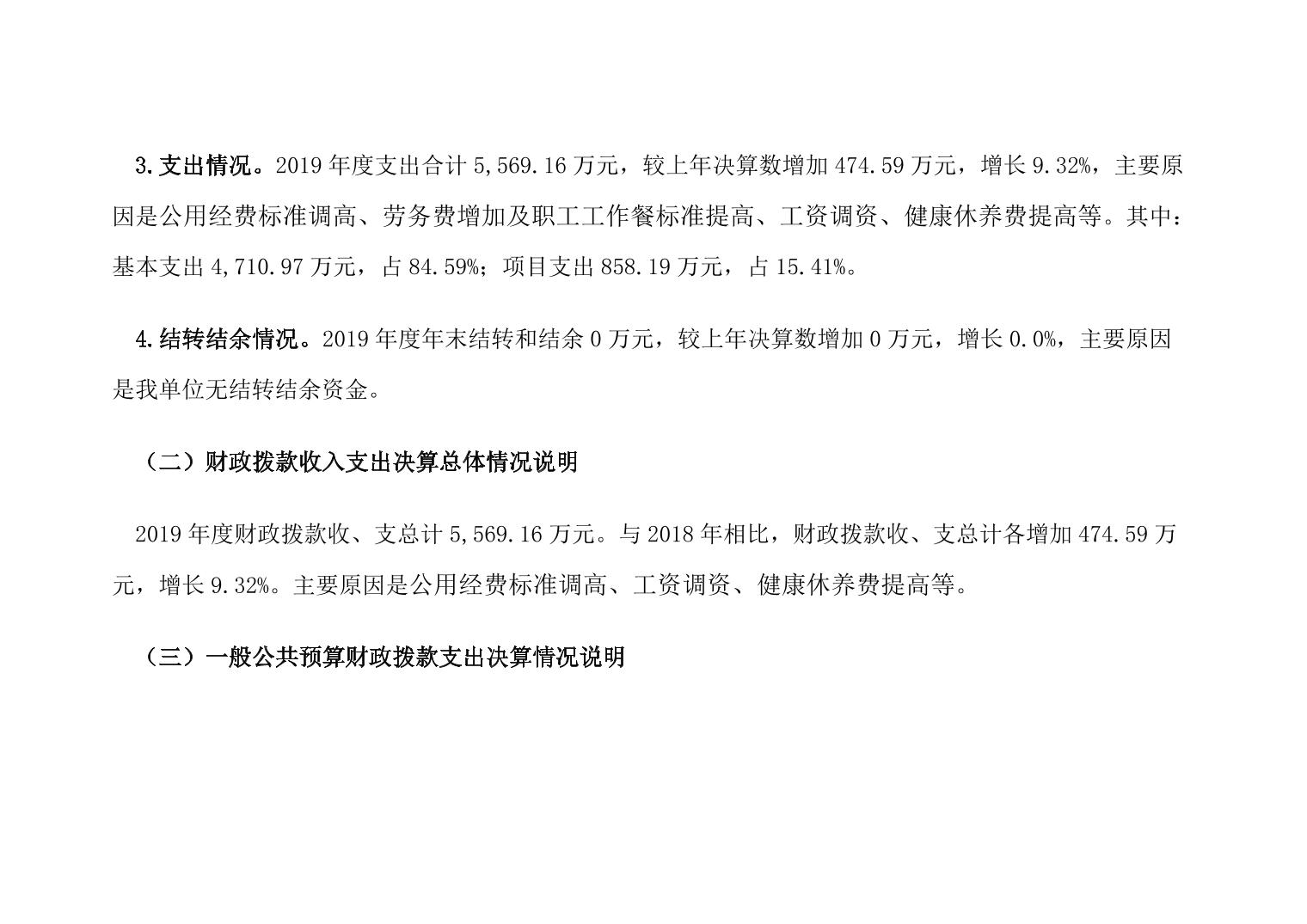 3.支出情况。2019年度支出合计5,569.16万元，较上年决算数增加474.59万元，增长9.32%，主要原因是公用经费标准调高、劳务费增加及职工工作餐标准提高、工资调资、健康休养费提高等。其中：基本支出4,710.97万元，占84.59%；项目支出858.19万元，占15.41%。

4.结转结余情况。2019年度年末结转和结余0万元，较上年决算数增加0万元，增长0.0%，主要原因是我单位无结转结余资金。

（二）财政拨款收入支出决算总体情况说明

2019年度财政拨款收、支总计5,569.16万元。与2018年相比，财政拨款收、支总计各增加474.59万元，增长9.32%。主要原因是公用经费标准调高、工资调资、健康休养费提高等。

（三）一般公共预算财政拨款支出决算情况说明